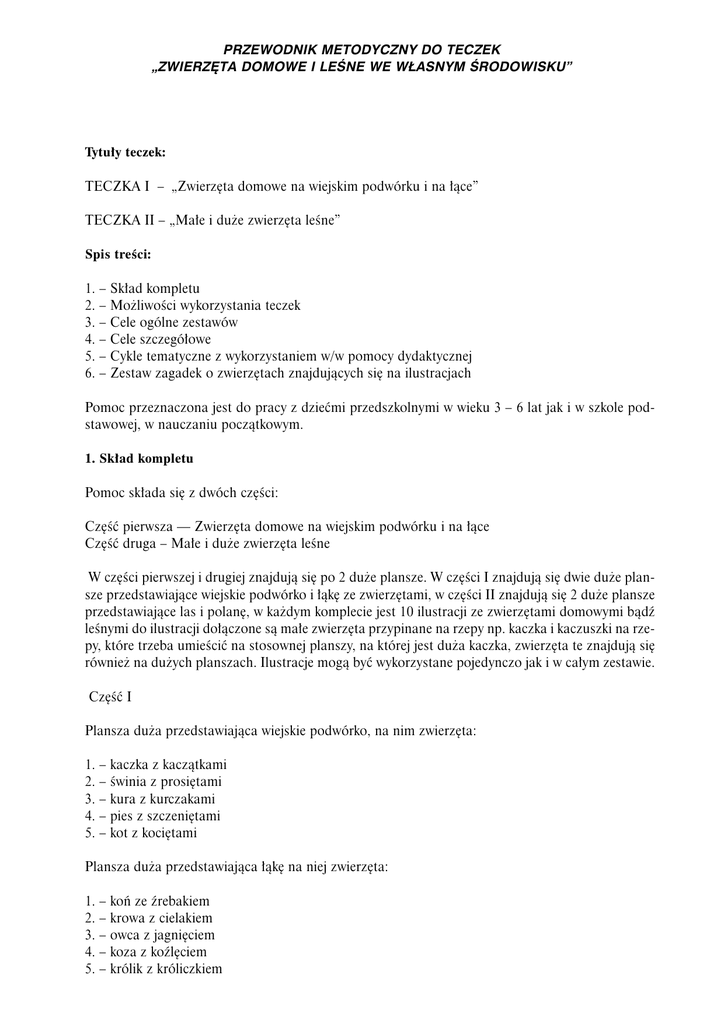 PRZEWODNIK METODYCZNY DO TECZEK
„ZWIERZĘTA DOMOWE I LEŚNE WE WŁASNYM ŚRODOWISKU”

Tytuły teczek:

TECZKA I – „Zwierzęta domowe na wiejskim podwórku i na łące”

TECZKA II – „Małe i duże zwierzęta leśne”

Spis treści:

1. – Skład kompletu
2. – Możliwości wykorzystania teczek
3. – Cele ogólne zestawów
4. – Cele szczegółowe
5. – Cykle tematyczne z wykorzystaniem w/w pomocy dydaktycznej
6. – Zestaw zagadek o zwierzętach znajdujących się na ilustracjach

Pomoc przeznaczona jest do pracy z dziećmi przedszkolnymi w wieku 3 – 6 lat jak i w szkole podstawowej, w nauczaniu początkowym.

1. Skład kompletu

Pomoc składa się z dwóch części:

Część pierwsza — Zwierzęta domowe na wiejskim podwórku i na łące
Część druga – Małe i duże zwierzęta leśne

W części pierwszej i drugiej znajdują się po 2 duże plansze. W części I znajdują się dwie duże plansze przedstawiające wiejskie podwórko i łąkę ze zwierzętami, w części II znajdują się 2 duże plansze przedstawiające las i polanę, w każdym komplecie jest 10 ilustracji ze zwierzętami domowymi bądź leśnymi do ilustracji dołączone są małe zwierzęta przypinane na rzepy np. kaczka i kaczuszki na rzepy, które trzeba umieścić na stosownej planszy, na której jest duża kaczka, zwierzęta te znajdują się również na dużych planszach. Ilustracje mogą być wykorzystane pojedynczo jak i w całym zestawie.

Część I

Plansza duża przedstawiająca wiejskie podwórko, na nim zwierzęta:

1. – kaczka z kaczątkami
2. – świnia z prosiętami
3. – kura z kurczakami
4. – pies z szczeniętami
5. – kot z kociętami

Plansza duża przedstawiająca łąkę na niej zwierzęta:

1. – koń ze źrebakiem
2. – krowa z cielakiem
3. – owca z jagnięciem
4. – koza z koźlęciem
5. – królik z króliczkiem